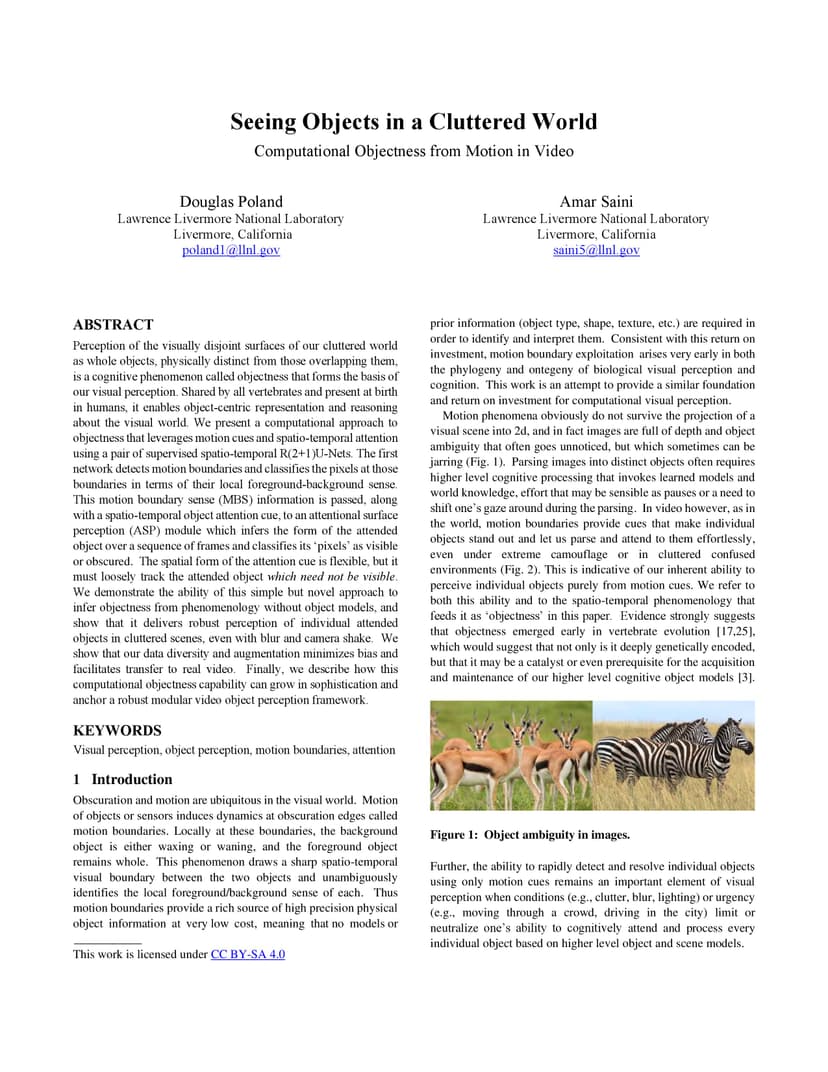 Seeing Objects in a Cluttered World

Computational Objectness from Motion in Video

Douglas Poland
Lawrence Livermore National Laboratory
Livermore, California
poland1@llnl.gov

Amar Saini
Lawrence Livermore National Laboratory
Livermore, California
saini5@llnl.gov

ABSTRACT

Perception of the visually disjoint surfaces of our cluttered world as whole objects, physically distinct from those overlapping them, is a cognitive phenomenon called objectness that forms the basis of our visual perception. Shared by all vertebrates and present at birth in humans, it enables object-centric representation and reasoning about the visual world. We present a computational approach to objectness that leverages motion cues and spatio-temporal attention using a pair of supervised spatio-temporal R(2+1)U-Nets. The first network detects motion boundaries and classifies the pixels at those boundaries in terms of their local foreground-background sense. This motion boundary sense (MBS) information is passed, along with a spatio-temporal object attention cue, to an attentional surface perception (ASP) module which infers the form of the attended object over a sequence of frames and classifies its 'pixels' as visible or obscured. The spatial form of the attention cue is flexible, but it must loosely track the attended object which need not be visible. We demonstrate the ability of this simple but novel approach to infer objectness from phenomenology without object models, and show that it delivers robust perception of individual attended objects in cluttered scenes, even with blur and camera shake. We show that our data diversity and augmentation minimizes bias and facilitates transfer to real video. Finally, we describe how this computational objectness capability can grow in sophistication and anchor a robust modular video object perception framework.

KEYWORDS

Visual perception, object perception, motion boundaries, attention

1 Introduction

Obscuration and motion are ubiquitous in the visual world. Motion of objects or sensors induces dynamics at obscuration edges called motion boundaries. Locally at these boundaries, the background object is either waxing or waning, and the foreground object remains whole. This phenomenon draws a sharp spatio-temporal visual boundary between the two objects and unambiguously identifies the local foreground/background sense of each. Thus motion boundaries provide a rich source of high precision physical object information at very low cost, meaning that no models or

This work is licensed under CC BY-SA 4.0

prior information (object type, shape, texture, etc.) are required in order to identify and interpret them. Consistent with this return on investment, motion boundary exploitation arises very early in both the phylogeny and ontegeny of biological visual perception and cognition. This work is an attempt to provide a similar foundation and return on investment for computational visual perception.

Motion phenomena obviously do not survive the projection of a visual scene into 2d, and in fact images are full of depth and object ambiguity that often goes unnoticed, but which sometimes can be jarring (Fig. 1). Parsing images into distinct objects often requires higher level cognitive processing that invokes learned models and world knowledge, effort that may be sensible as pauses or a need to shift one's gaze around during the parsing. In video however, as in the world, motion boundaries provide cues that make individual objects stand out and let us parse and attend to them effortlessly, even under extreme camouflage or in cluttered confused environments (Fig. 2). This is indicative of our inherent ability to perceive individual objects purely from motion cues. We refer to both this ability and to the spatio-temporal phenomenology that feeds it as 'objectness' in this paper. Evidence strongly suggests that objectness emerged early in vertebrate evolution [17,25], which would suggest that not only is it deeply genetically encoded, but that it may be a catalyst or even prerequisite for the acquisition and maintenance of our higher level cognitive object models [3].

Figure 1: Object ambiguity in images.

Further, the ability to rapidly detect and resolve individual objects using only motion cues remains an important element of visual perception when conditions (e.g., clutter, blur, lighting) or urgency (e.g., moving through a crowd, driving in the city) limit or neutralize one's ability to cognitively attend and process every individual object based on higher level object and scene models.